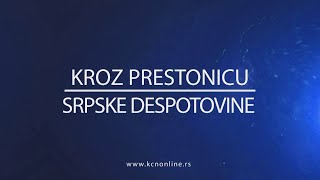 KROZ PRESTONICU
SRPSKE DESPOTOVINE

www.kcnonline.rs